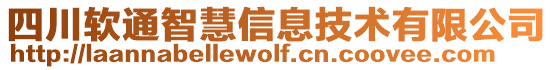 四川软通智慧信息技术有限公司
http://laannabellewolf.cn.coovee.com